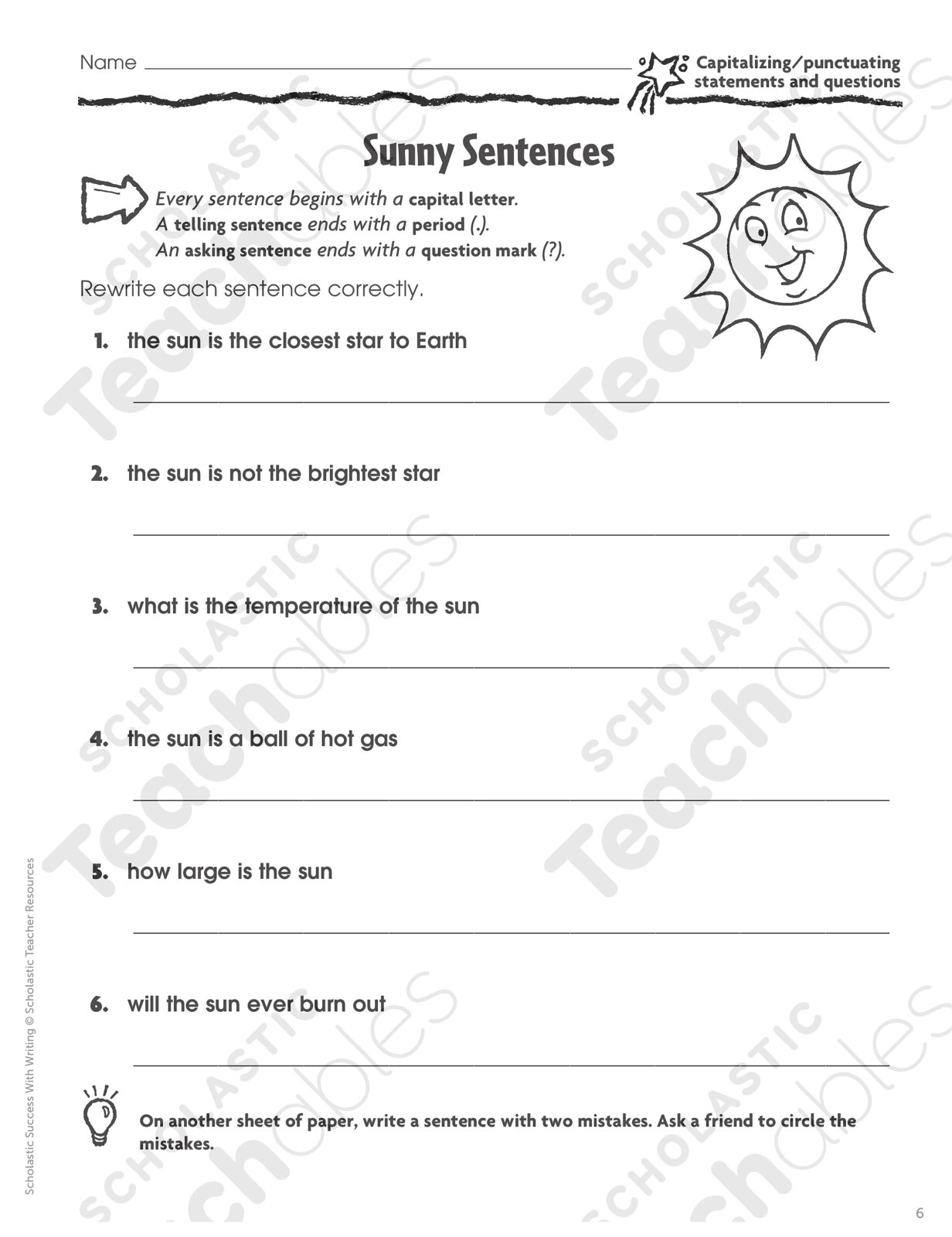 Name

Capitalizing/punctuating statements and questions

Sunny Sentences

Every sentence begins with a capital letter.
A telling sentence ends with a period (.).
An asking sentence ends with a question mark (?).

Rewrite each sentence correctly.

1. the sun is the closest star to Earth

2. the sun is not the brightest star

3. what is the temperature of the sun

4. the sun is a ball of hot gas

5. how large is the sun

6. will the sun ever burn out

On another sheet of paper, write a sentence with two mistakes. Ask a friend to circle the mistakes.

Scholastic Success With Writing © Scholastic Teacher Resources

6

SCHOLASTIC Teachables